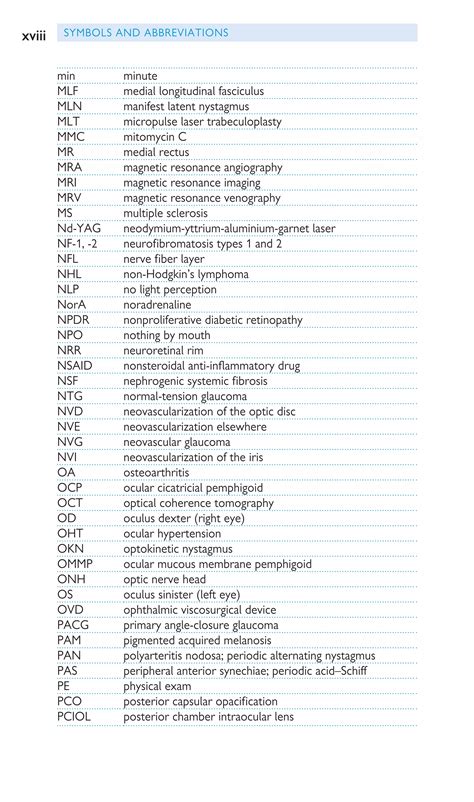 xviii SYMBOLS AND ABBREVIATIONS

| | |
|---|---|
| min | minute |
| MLF | medial longitudinal fasciculus |
| MLN | manifest latent nystagmus |
| MLT | micropulse laser trabeculoplasty |
| MMC | mitomycin C |
| MR | medial rectus |
| MRA | magnetic resonance angiography |
| MRI | magnetic resonance imaging |
| MRV | magnetic resonance venography |
| MS | multiple sclerosis |
| Nd-YAG | neodymium-yttrium-aluminium-garnet laser |
| NF-1, -2 | neurofibromatosis types 1 and 2 |
| NFL | nerve fiber layer |
| NHL | non-Hodgkin's lymphoma |
| NLP | no light perception |
| NorA | noradrenaline |
| NPDR | nonproliferative diabetic retinopathy |
| NPO | nothing by mouth |
| NRR | neuroretinal rim |
| NSAID | nonsteroidal anti-inflammatory drug |
| NSF | nephrogenic systemic fibrosis |
| NTG | normal-tension glaucoma |
| NVD | neovascularization of the optic disc |
| NVE | neovascularization elsewhere |
| NVG | neovascular glaucoma |
| NVI | neovascularization of the iris |
| OA | osteoarthritis |
| OCP | ocular cicatricial pemphigoid |
| OCT | optical coherence tomography |
| OD | oculus dexter (right eye) |
| OHT | ocular hypertension |
| OKN | optokinetic nystagmus |
| OMMP | ocular mucous membrane pemphigoid |
| ONH | optic nerve head |
| OS | oculus sinister (left eye) |
| OVD | ophthalmic viscosurgical device |
| PACG | primary angle-closure glaucoma |
| PAM | pigmented acquired melanosis |
| PAN | polyarteritis nodosa; periodic alternating nystagmus |
| PAS | peripheral anterior synechiae; periodic acid–Schiff |
| PE | physical exam |
| PCO | posterior capsular opacification |
| PCIOL | posterior chamber intraocular lens |